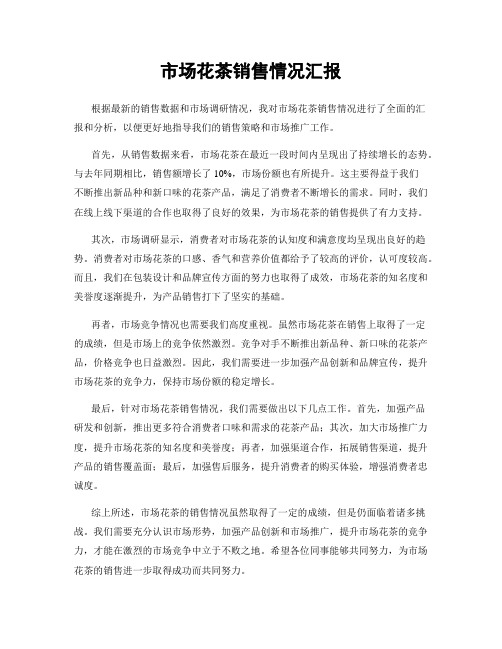 市场花茶销售情况汇报

根据最新的销售数据和市场调研情况，我对市场花茶销售情况进行了全面的汇报和分析，以便更好地指导我们的销售策略和市场推广工作。

首先，从销售数据来看，市场花茶在最近一段时间内呈现出了持续增长的态势。与去年同期相比，销售额增长了10%，市场份额也有所提升。这主要得益于我们不断推出新品种和新口味的花茶产品，满足了消费者不断增长的需求。同时，我们在线上线下渠道的合作也取得了良好的效果，为市场花茶的销售提供了有力支持。

其次，市场调研显示，消费者对市场花茶的认知度和满意度均呈现出良好的趋势。消费者对市场花茶的口感、香气和营养价值都给予了较高的评价，认可度较高。而且，我们在包装设计和品牌宣传方面的努力也取得了成效，市场花茶的知名度和美誉度逐渐提升，为产品销售打下了坚实的基础。

再者，市场竞争情况也需要我们高度重视。虽然市场花茶在销售上取得了一定的成绩，但是市场上的竞争依然激烈。竞争对手不断推出新品种、新口味的花茶产品，价格竞争也日益激烈。因此，我们需要进一步加强产品创新和品牌宣传，提升市场花茶的竞争力，保持市场份额的稳定增长。

最后，针对市场花茶销售情况，我们需要做出以下几点工作。首先，加强产品研发和创新，推出更多符合消费者口味和需求的花茶产品；其次，加大市场推广力度，提升市场花茶的知名度和美誉度；再者，加强渠道合作，拓展销售渠道，提升产品的销售覆盖面；最后，加强售后服务，提升消费者的购买体验，增强消费者忠诚度。

综上所述，市场花茶的销售情况虽然取得了一定的成绩，但是仍面临着诸多挑战。我们需要充分认识市场形势，加强产品创新和市场推广，提升市场花茶的竞争力，才能在激烈的市场竞争中立于不败之地。希望各位同事能够共同努力，为市场花茶的销售进一步取得成功而共同努力。